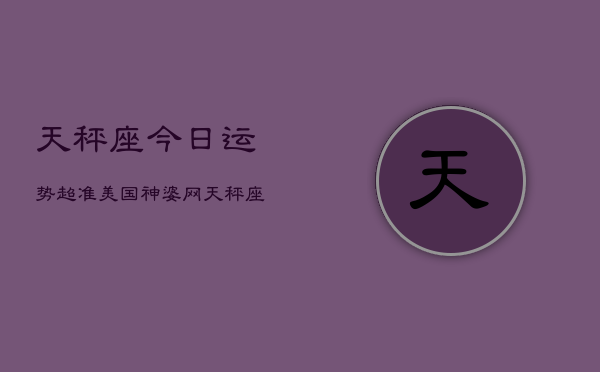 天秤座今日运

势超准美国神婆网天秤座

天